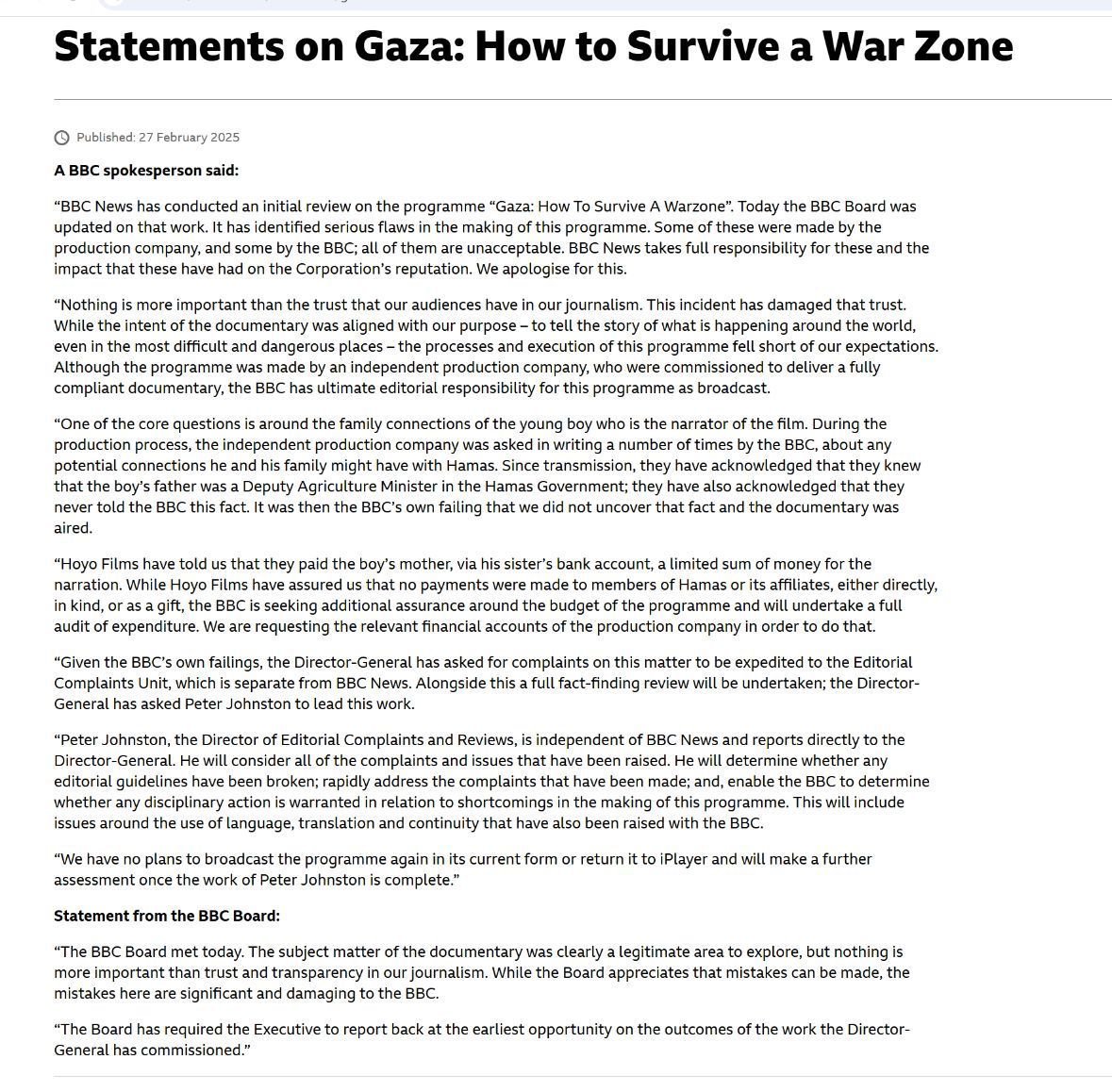 Statements on Gaza: How to Survive a War Zone

Published: 27 February 2025

A BBC spokesperson said:

“BBC News has conducted an initial review on the programme “Gaza: How To Survive A Warzone”. Today the BBC Board was updated on that work. It has identified serious flaws in the making of this programme. Some of these were made by the production company, and some by the BBC; all of them are unacceptable. BBC News takes full responsibility for these and the impact that these have had on the Corporation’s reputation. We apologise for this.

“Nothing is more important than the trust that our audiences have in our journalism. This incident has damaged that trust. While the intent of the documentary was aligned with our purpose – to tell the story of what is happening around the world, even in the most difficult and dangerous places – the processes and execution of this programme fell short of our expectations. Although the programme was made by an independent production company, who were commissioned to deliver a fully compliant documentary, the BBC has ultimate editorial responsibility for this programme as broadcast.

“One of the core questions is around the family connections of the young boy who is the narrator of the film. During the production process, the independent production company was asked in writing a number of times by the BBC, about any potential connections he and his family might have with Hamas. Since transmission, they have acknowledged that they knew that the boy’s father was a Deputy Agriculture Minister in the Hamas Government; they have also acknowledged that they never told the BBC this fact. It was then the BBC’s own failing that we did not uncover that fact and the documentary was aired.

“Hoyo Films have told us that they paid the boy’s mother, via his sister’s bank account, a limited sum of money for the narration. While Hoyo Films have assured us that no payments were made to members of Hamas or its affiliates, either directly, in kind, or as a gift, the BBC is seeking additional assurance around the budget of the programme and will undertake a full audit of expenditure. We are requesting the relevant financial accounts of the production company in order to do that.

“Given the BBC’s own failings, the Director-General has asked for complaints on this matter to be expedited to the Editorial Complaints Unit, which is separate from BBC News. Alongside this a full fact-finding review will be undertaken; the Director-General has asked Peter Johnston to lead this work.

“Peter Johnston, the Director of Editorial Complaints and Reviews, is independent of BBC News and reports directly to the Director-General. He will consider all of the complaints and issues that have been raised. He will determine whether any editorial guidelines have been broken; rapidly address the complaints that have been made; and, enable the BBC to determine whether any disciplinary action is warranted in relation to shortcomings in the making of this programme. This will include issues around the use of language, translation and continuity that have also been raised with the BBC.

“We have no plans to broadcast the programme again in its current form or return it to iPlayer and will make a further assessment once the work of Peter Johnston is complete.”

Statement from the BBC Board:

“The BBC Board met today. The subject matter of the documentary was clearly a legitimate area to explore, but nothing is more important than trust and transparency in our journalism. While the Board appreciates that mistakes can be made, the mistakes here are significant and damaging to the BBC.

“The Board has required the Executive to report back at the earliest opportunity on the outcomes of the work the Director-General has commissioned.”